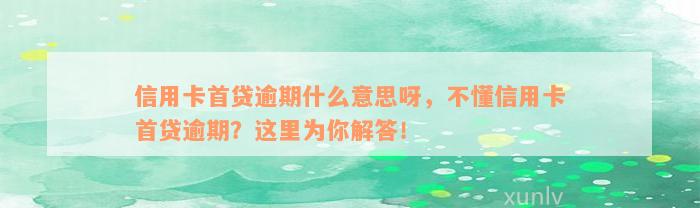 信用卡首贷逾期什么意思呀，不懂信用卡首贷逾期？这里为你解答！

xunlv